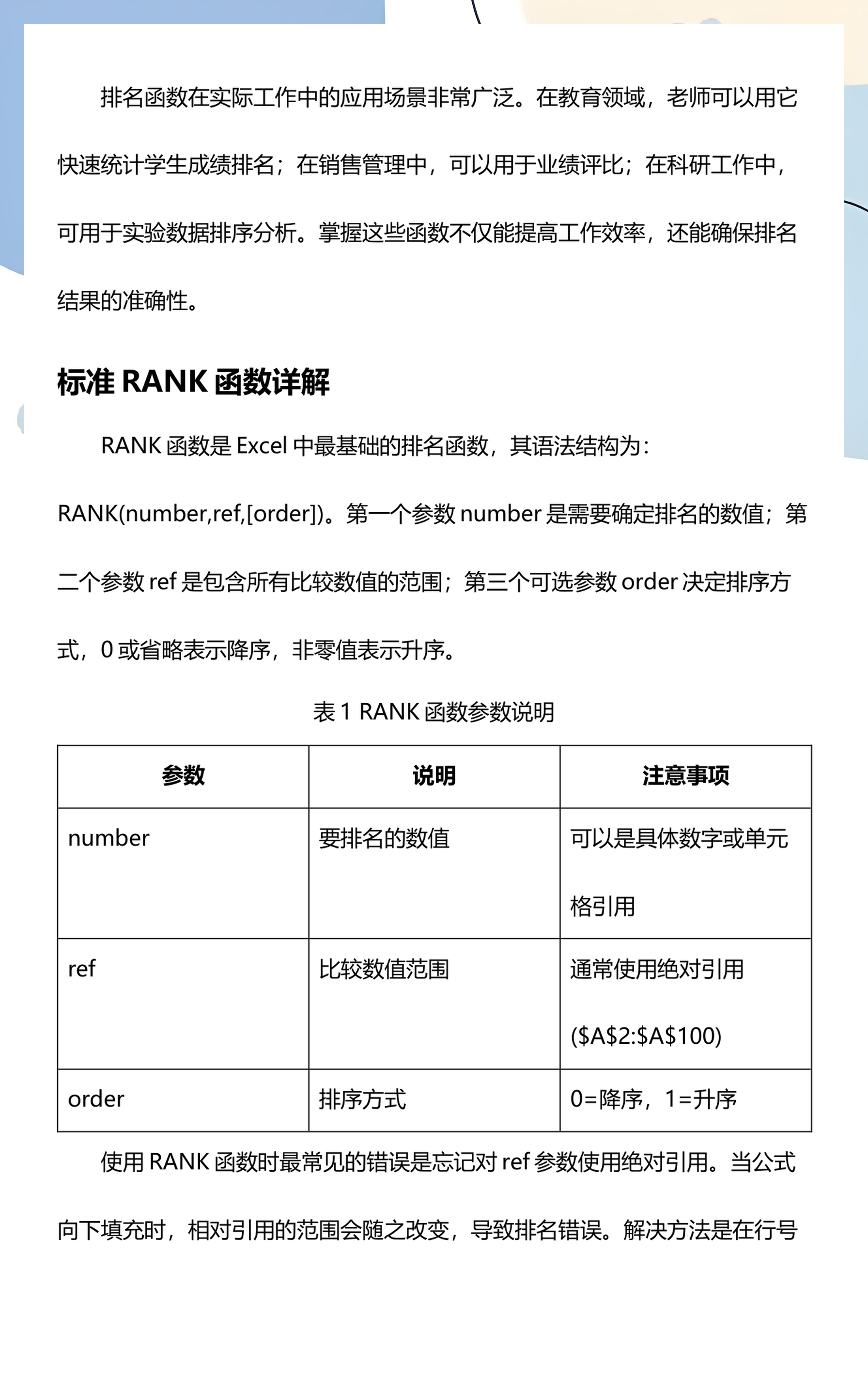 排名函数在实际工作中的应用场景非常广泛。在教育领域，老师可以用它快速统计学生成绩排名；在销售管理中，可以用于业绩评比；在科研工作中，可用于实验数据排序分析。掌握这些函数不仅能提高工作效率，还能确保排名结果的准确性。

标准RANK函数详解

RANK函数是Excel中最基础的排名函数，其语法结构为：RANK(number,ref,[order])。第一个参数number是需要确定排名的数值；第二个参数ref是包含所有比较数值的范围；第三个可选参数order决定排序方式，0或省略表示降序，非零值表示升序。

表1 RANK函数参数说明

| 参数 | 说明 | 注意事项 |
|---|---|---|
| number | 要排名的数值 | 可以是具体数字或单元格引用 |
| ref | 比较数值范围 | 通常使用绝对引用($A$2:$A$100) |
| order | 排序方式 | 0=降序，1=升序 |

使用RANK函数时最常见的错误是忘记对ref参数使用绝对引用。当公式向下填充时，相对引用的范围会随之改变，导致排名错误。解决方法是在行号